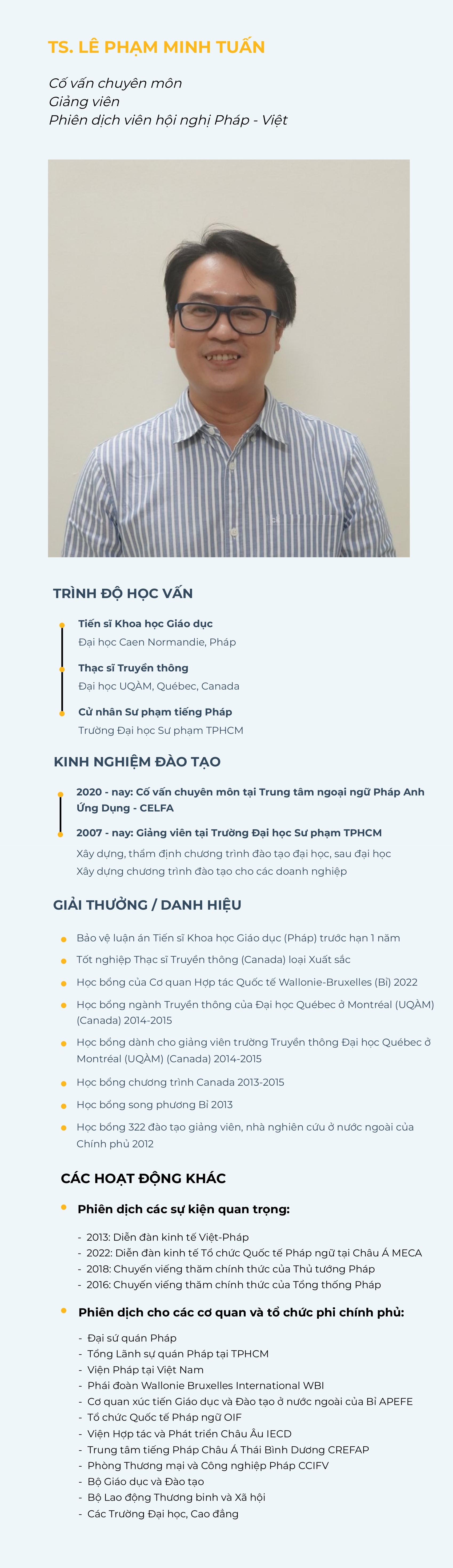 TS. LÊ PHẠM MINH TUẤN

Cố vấn chuyên môn
Giảng viên
Phiên dịch viên hội nghị Pháp - Việt

TRÌNH ĐỘ HỌC VẤN

Tiến sĩ Khoa học Giáo dục
Đại học Caen Normandie, Pháp

Thạc sĩ Truyền thông
Đại học UQÀM, Québec, Canada

Cử nhân Sư phạm tiếng Pháp
Trường Đại học Sư phạm TPHCM

KINH NGHIỆM ĐÀO TẠO

2020 - nay: Cố vấn chuyên môn tại Trung tâm ngoại ngữ Pháp Anh Ứng Dụng - CELFA

2007 - nay: Giảng viên tại Trường Đại học Sư phạm TPHCM
Xây dựng, thẩm định chương trình đào tạo đại học, sau đại học
Xây dựng chương trình đào tạo cho các doanh nghiệp

GIẢI THƯỞNG / DANH HIỆU

Bảo vệ luận án Tiến sĩ Khoa học Giáo dục (Pháp) trước hạn 1 năm
Tốt nghiệp Thạc sĩ Truyền thông (Canada) loại Xuất sắc
Học bổng của Cơ quan Hợp tác Quốc tế Wallonie-Bruxelles (Bỉ) 2022
Học bổng ngành Truyền thông của Đại học Québec ở Montréal (UQÀM) (Canada) 2014-2015
Học bổng dành cho giảng viên trường Truyền thông Đại học Québec ở Montréal (UQÀM) (Canada) 2014-2015
Học bổng chương trình Canada 2013-2015
Học bổng song phương Bỉ 2013
Học bổng 322 đào tạo giảng viên, nhà nghiên cứu ở nước ngoài của Chính phủ 2012

CÁC HOẠT ĐỘNG KHÁC

Phiên dịch các sự kiện quan trọng:
- 2013: Diễn đàn kinh tế Việt-Pháp
- 2022: Diễn đàn kinh tế Tổ chức Quốc tế Pháp ngữ tại Châu Á MECA
- 2018: Chuyến viếng thăm chính thức của Thủ tướng Pháp
- 2016: Chuyến viếng thăm chính thức của Tổng thống Pháp

Phiên dịch cho các cơ quan và tổ chức phi chính phủ:
- Đại sứ quán Pháp
- Tổng Lãnh sự quán Pháp tại TPHCM
- Viện Pháp tại Việt Nam
- Phái đoàn Wallonie Bruxelles International WBI
- Cơ quan xúc tiến Giáo dục và Đào tạo ở nước ngoài của Bỉ APEFE
- Tổ chức Quốc tế Pháp ngữ OIF
- Viện Hợp tác và Phát triển Châu Âu IECD
- Trung tâm tiếng Pháp Châu Á Thái Bình Dương CREFAP
- Phòng Thương mại và Công nghiệp Pháp CCIFV
- Bộ Giáo dục và Đào tạo
- Bộ Lao động Thương binh và Xã hội
- Các Trường Đại học, Cao đẳng